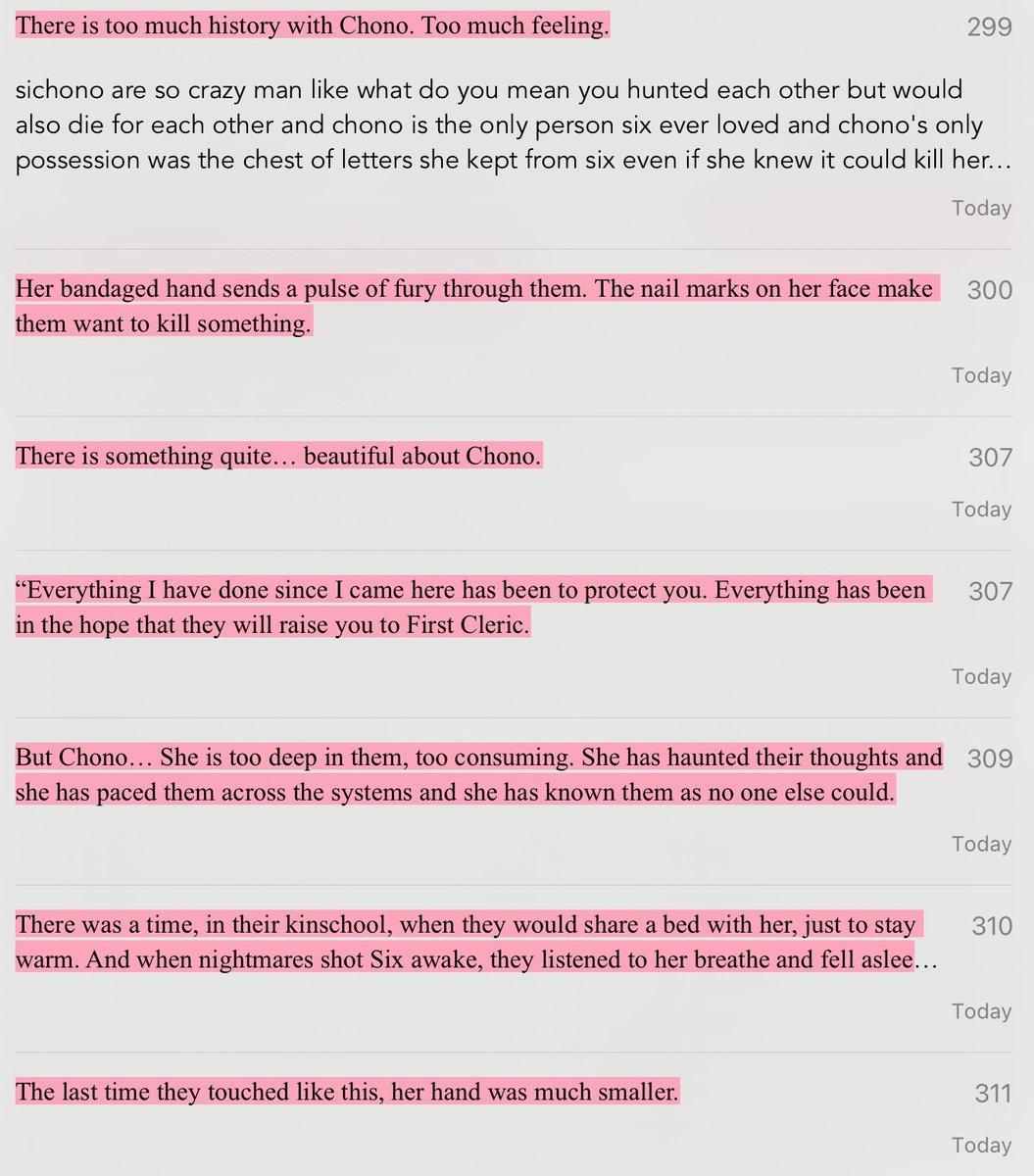 There is too much history with Chono. Too much feeling.

299

sichono are so crazy man like what do you mean you hunted each other but would also die for each other and chono is the only person six ever loved and chono's only possession was the chest of letters she kept from six even if she knew it could kill her…

Today

Her bandaged hand sends a pulse of fury through them. The nail marks on her face make them want to kill something.

300

Today

There is something quite… beautiful about Chono.

307

Today

“Everything I have done since I came here has been to protect you. Everything has been in the hope that they will raise you to First Cleric.

307

Today

But Chono… She is too deep in them, too consuming. She has haunted their thoughts and she has paced them across the systems and she has known them as no one else could.

309

Today

There was a time, in their kinschool, when they would share a bed with her, just to stay warm. And when nightmares shot Six awake, they listened to her breathe and fell aslee…

310

Today

The last time they touched like this, her hand was much smaller.

311

Today